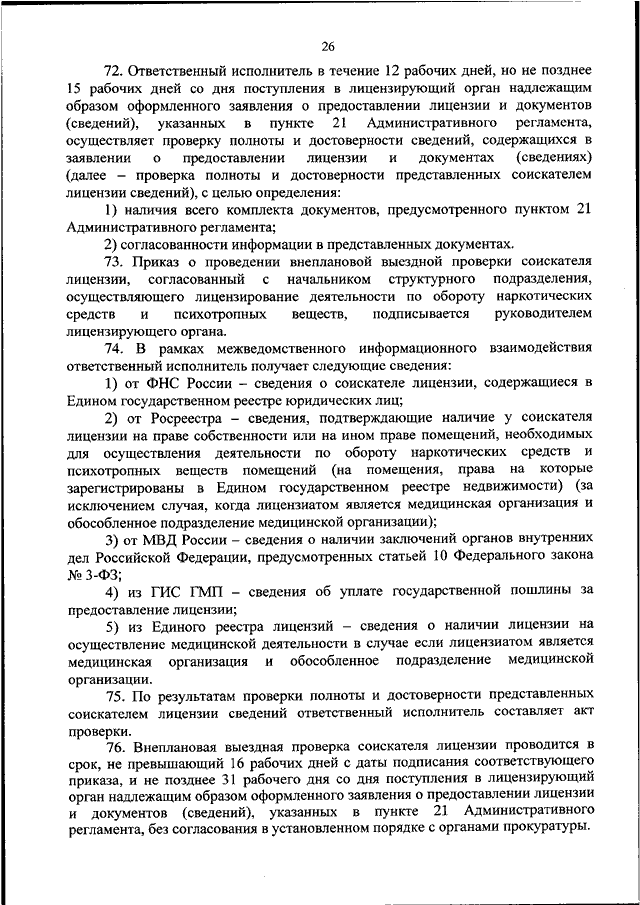 26

72. Ответственный исполнитель в течение 12 рабочих дней, но не позднее 15 рабочих дней со дня поступления в лицензирующий орган надлежащим образом оформленного заявления о предоставлении лицензии и документов (сведений), указанных в пункте 21 Административного регламента, осуществляет проверку полноты и достоверности сведений, содержащихся в заявлении о предоставлении лицензии и документах (сведениях) (далее – проверка полноты и достоверности представленных соискателем лицензии сведений), с целью определения:

1) наличия всего комплекта документов, предусмотренного пунктом 21 Административного регламента;

2) согласованности информации в представленных документах.

73. Приказ о проведении внеплановой выездной проверки соискателя лицензии, согласованный с начальником структурного подразделения, осуществляющего лицензирование деятельности по обороту наркотических средств и психотропных веществ, подписывается руководителем лицензирующего органа.

74. В рамках межведомственного информационного взаимодействия ответственный исполнитель получает следующие сведения:

1) от ФНС России – сведения о соискателе лицензии, содержащиеся в Едином государственном реестре юридических лиц;

2) от Росреестра – сведения, подтверждающие наличие у соискателя лицензии на праве собственности или на ином праве помещений, необходимых для осуществления деятельности по обороту наркотических средств и психотропных веществ помещений (на помещения, права на которые зарегистрированы в Едином государственном реестре недвижимости) (за исключением случая, когда лицензиатом является медицинская организация и обособленное подразделение медицинской организации);

3) от МВД России – сведения о наличии заключений органов внутренних дел Российской Федерации, предусмотренных статьей 10 Федерального закона № 3-ФЗ;

4) из ГИС ГМП – сведения об уплате государственной пошлины за предоставление лицензии;

5) из Единого реестра лицензий – сведения о наличии лицензии на осуществление медицинской деятельности в случае если лицензиатом является медицинская организация и обособленное подразделение медицинской организации.

75. По результатам проверки полноты и достоверности представленных соискателем лицензии сведений ответственный исполнитель составляет акт проверки.

76. Внеплановая выездная проверка соискателя лицензии проводится в срок, не превышающий 16 рабочих дней с даты подписания соответствующего приказа, и не позднее 31 рабочего дня со дня поступления в лицензирующий орган надлежащим образом оформленного заявления о предоставлении лицензии и документов (сведений), указанных в пункте 21 Административного регламента, без согласования в установленном порядке с органами прокуратуры.